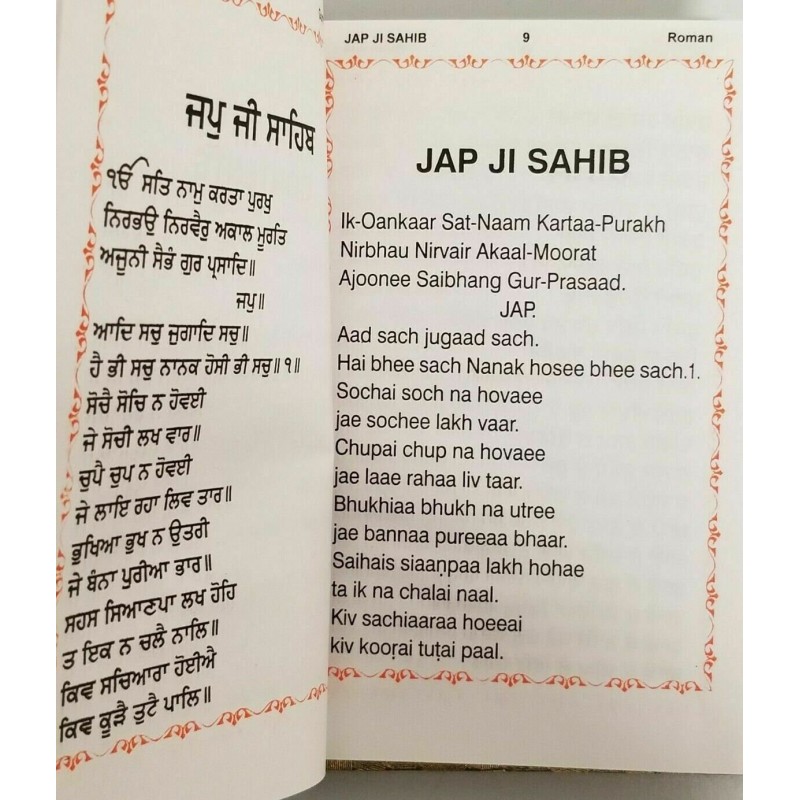 ਜਪੁ ਜੀ ਸਾਹਿਬ

ੴ ਸਤਿ ਨਾਮੁ ਕਰਤਾ ਪੁਰਖੁ ਨਿਰਭਉ ਨਿਰਵੈਰੁ ਅਕਾਲ ਮੂਰਤਿ ਅਜੂਨੀ ਸੈਭੰ ਗੁਰ ਪ੍ਰਸਾਦਿ॥
ਜਪੁ॥
ਆਦਿ ਸਚੁ ਜੁਗਾਦਿ ਸਚੁ॥
ਹੈ ਭੀ ਸਚੁ ਨਾਨਕ ਹੋਸੀ ਭੀ ਸਚੁ॥੧॥
ਸੋਚੈ ਸੋਚਿ ਨ ਹੋਵਈ
ਜੇ ਸੋਚੀ ਲਖ ਵਾਰ॥
ਚੁਪੈ ਚੁਪ ਨ ਹੋਵਈ
ਜੇ ਲਾਇ ਰਹਾ ਲਿਵ ਤਾਰ॥
ਭੁਖਿਆ ਭੁਖ ਨ ਉਤਰੀ
ਜੇ ਬੰਨਾ ਪੁਰੀਆ ਭਾਰ॥
ਸਹਸ ਸਿਆਣਪਾ ਲਖ ਹੋਹਿ
ਤ ਇਕ ਨ ਚਲੈ ਨਾਲਿ॥
ਕਿਵ ਸਚਿਆਰਾ ਹੋਈਐ
ਕਿਵ ਕੂੜੈ ਤੁਟੈ ਪਾਲਿ॥

JAP JI SAHIB 9 Roman

JAP JI SAHIB

Ik-Oankaar Sat-Naam Kartaa-Purakh
Nirbhau Nirvair Akaal-Moorat
Ajoonee Saibhang Gur-Prasaad.
JAP.
Aad sach jugaad sach.
Hai bhee sach Nanak hosee bhee sach.1.
Sochai soch na hovaee
jae sochee lakh vaar.
Chupai chup na hovaee
jae laae rahaa liv taar.
Bhukhiaa bhukh na utree
jae bannaa pureeaa bhaar.
Saihais siaaṇpaa lakh hohae
ta ik na chalai naal.
Kiv sachiaaraa hoeeai
kiv kooṛai tuṭai paal.